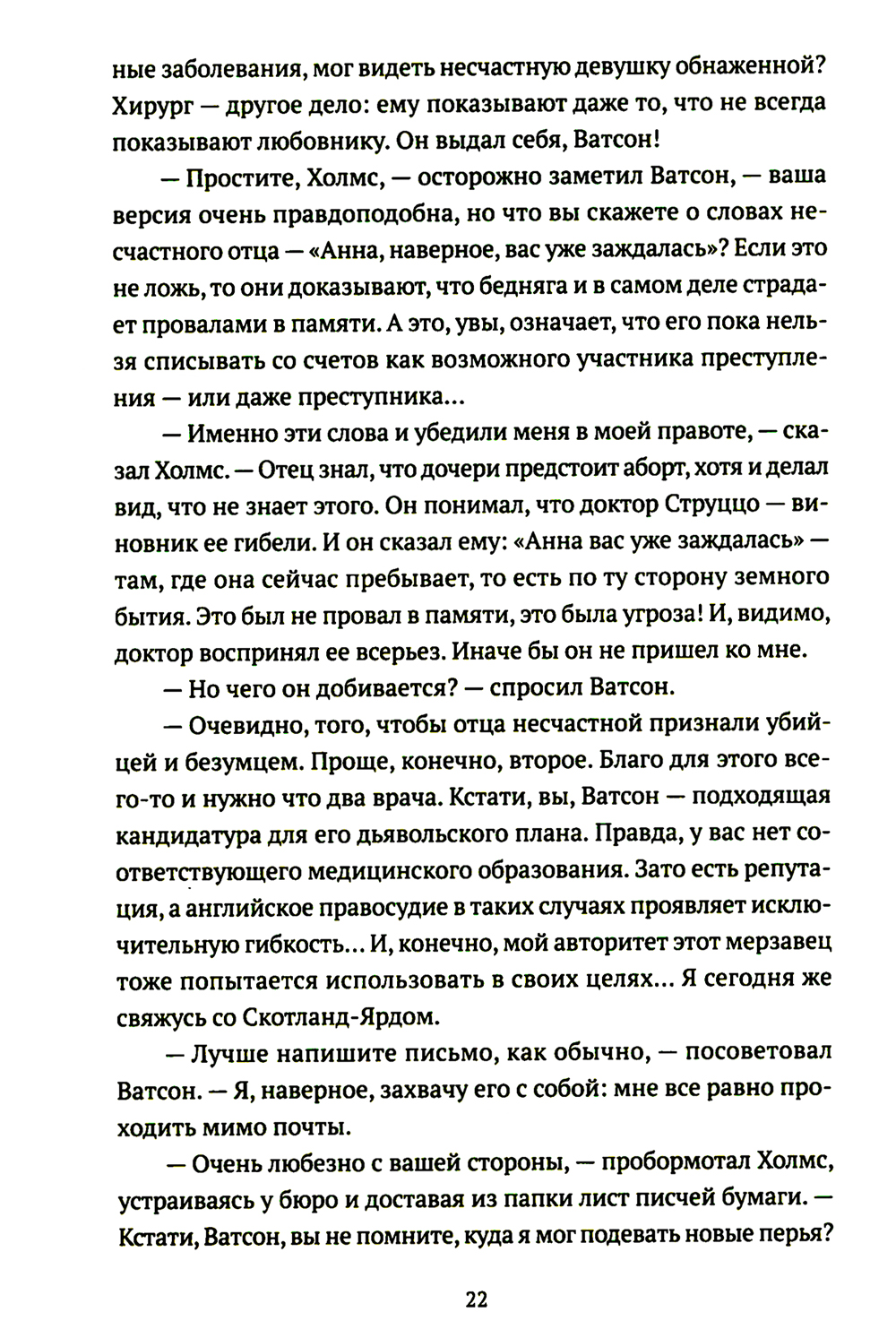 ные заболевания, мог видеть несчастную девушку обнаженной? Хирург — другое дело: ему показывают даже то, что не всегда показывают любовнику. Он выдал себя, Ватсон!

— Простите, Холмс, — осторожно заметил Ватсон, — ваша версия очень правдоподобна, но что вы скажете о словах несчастного отца — «Анна, наверное, вас уже заждалась»? Если это не ложь, то они доказывают, что бедняга и в самом деле страдает провалами в памяти. А это, увы, означает, что его пока нельзя списывать со счетов как возможного участника преступления — или даже преступника...

— Именно эти слова и убедили меня в моей правоте, — сказал Холмс. — Отец знал, что дочери предстоит аборт, хотя и делал вид, что не знает этого. Он понимал, что доктор Струццо — виновник ее гибели. И он сказал ему: «Анна вас уже заждалась» — там, где она сейчас пребывает, то есть по ту сторону земного бытия. Это был не провал в памяти, это была угроза! И, видимо, доктор воспринял ее всерьез. Иначе бы он не пришел ко мне.

— Но чего он добивается? — спросил Ватсон.

— Очевидно, того, чтобы отца несчастной признали убийцей и безумцем. Проще, конечно, второе. Благо для этого всего-то и нужно что два врача. Кстати, вы, Ватсон — подходящая кандидатура для его дьявольского плана. Правда, у вас нет соответствующего медицинского образования. Зато есть репутация, а английское правосудие в таких случаях проявляет исключительную гибкость... И, конечно, мой авторитет этот мерзавец тоже попытается использовать в своих целях... Я сегодня же свяжусь со Скотланд-Ярдом.

— Лучше напишите письмо, как обычно, — посоветовал Ватсон. — Я, наверное, захвачу его с собой: мне все равно проходить мимо почты.

— Очень любезно с вашей стороны, — пробормотал Холмс, устраиваясь у бюро и доставая из папки лист писчей бумаги. — Кстати, Ватсон, вы не помните, куда я мог подевать новые перья?

22